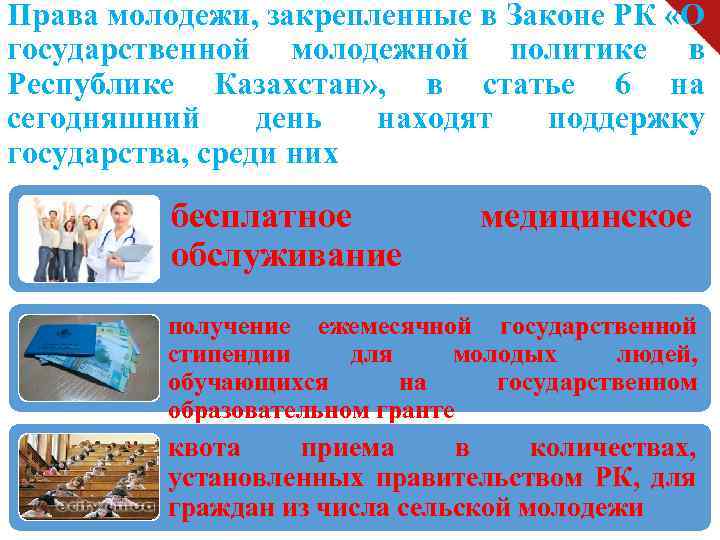 Права молодежи, закрепленные в Законе РК «О государственной молодежной политике в Республике Казахстан», в статье 6 на сегодняшний день находят поддержку государства, среди них

бесплатное медицинское обслуживание

получение ежемесячной государственной стипендии для молодых людей, обучающихся на государственном образовательном гранте

квота приема в количествах, установленных правительством РК, для граждан из числа сельской молодежи